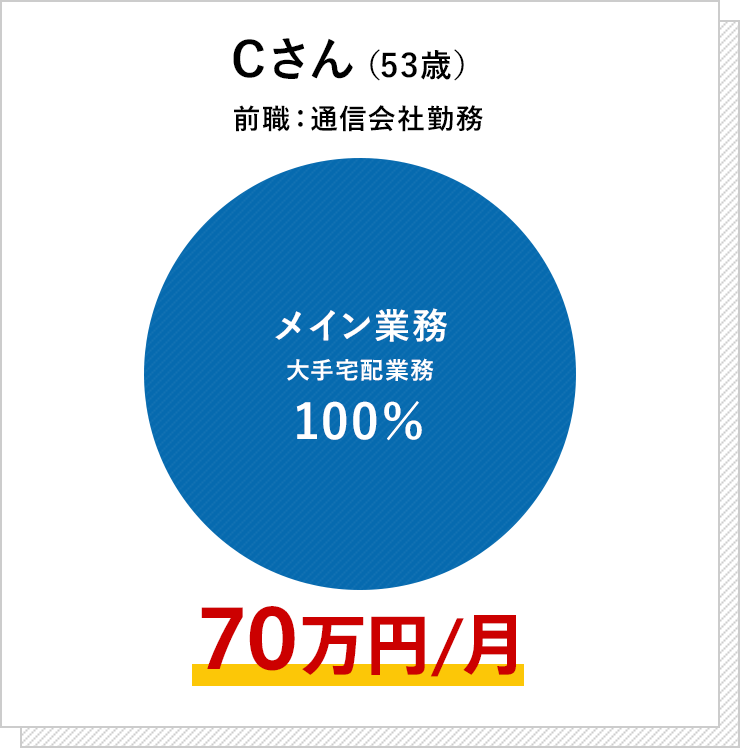 Cさん（53歳）

前職：通信会社勤務

メイン業務
大手宅配業務
100%

70万円/月